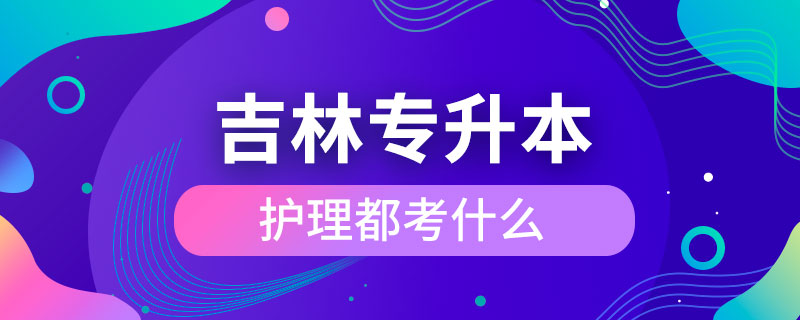 吉林专升本

护理都考什么